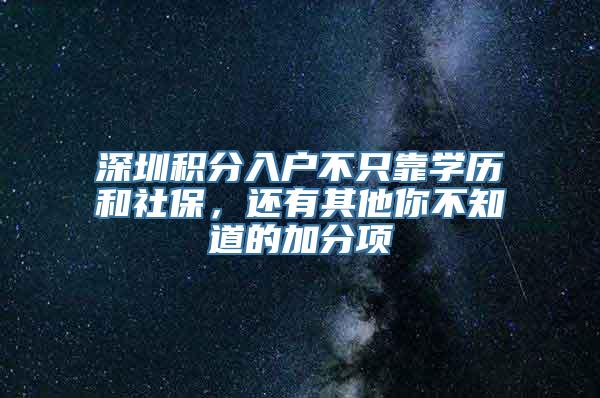 深圳积分入户不只靠学历和社保，还有其他你不知道的加分项